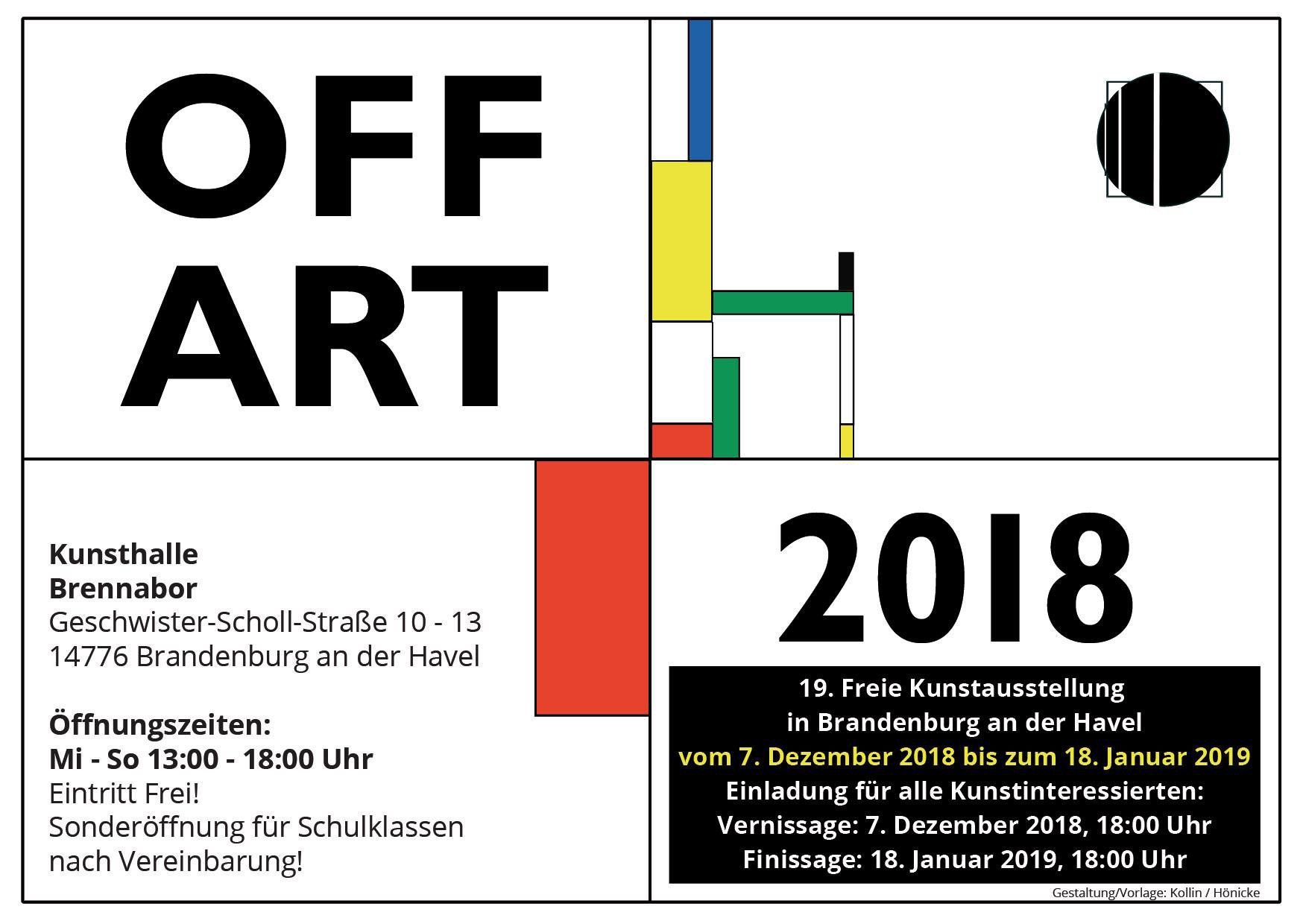 OFF
ART

Kunsthalle
Brennabor
Geschwister-Scholl-Straße 10 - 13
14776 Brandenburg an der Havel

Öffnungszeiten:
Mi - So 13:00 - 18:00 Uhr
Eintritt Frei!
Sonderöffnung für Schulklassen
nach Vereinbarung!

2018

19. Freie Kunstausstellung
in Brandenburg an der Havel
vom 7. Dezember 2018 bis zum 18. Januar 2019
Einladung für alle Kunstinteressierten:
Vernissage: 7. Dezember 2018, 18:00 Uhr
Finissage: 18. Januar 2019, 18:00 Uhr

Gestaltung/Vorlage: Kollin / Hönicke